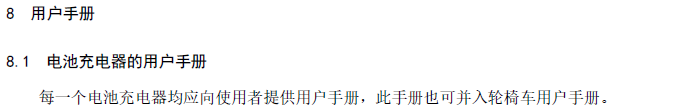 8 用户手册

8.1 电池充电器的用户手册

每一个电池充电器均应向使用者提供用户手册，此手册也可并入轮椅车用户手册。